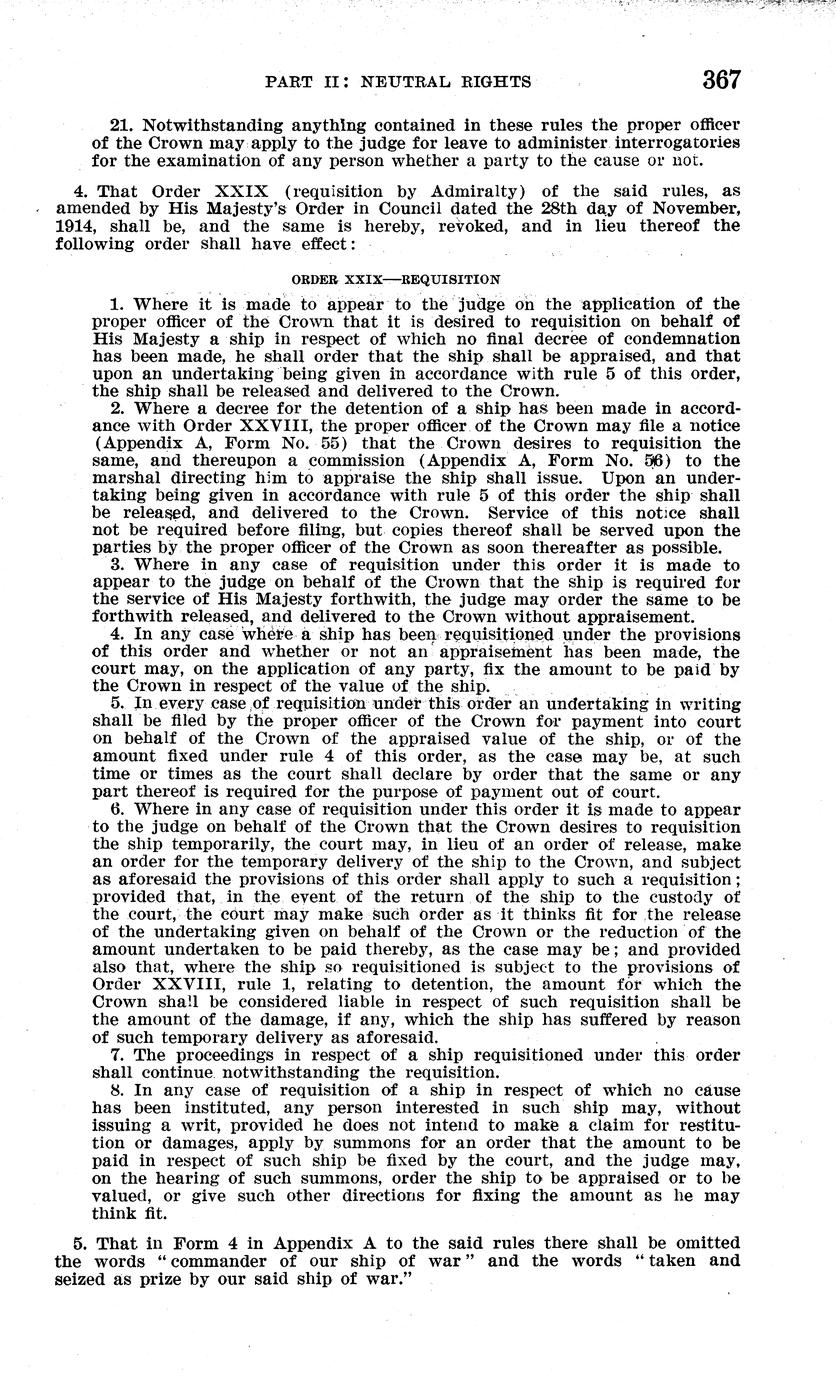 PART II: NEUTRAL RIGHTS 367

21. Notwithstanding anything contained in these rules the proper officer of the Crown may apply to the judge for leave to administer interrogatories for the examination of any person whether a party to the cause or not.

4. That Order XXIX (requisition by Admiralty) of the said rules, as amended by His Majesty's Order in Council dated the 28th day of November, 1914, shall be, and the same is hereby, revoked, and in lieu thereof the following order shall have effect:

ORDER XXIX—REQUISITION

1. Where it is made to appear to the judge on the application of the proper officer of the Crown that it is desired to requisition on behalf of His Majesty a ship in respect of which no final decree of condemnation has been made, he shall order that the ship shall be appraised, and that upon an undertaking being given in accordance with rule 5 of this order, the ship shall be released and delivered to the Crown.

2. Where a decree for the detention of a ship has been made in accordance with Order XXVIII, the proper officer of the Crown may file a notice (Appendix A, Form No. 55) that the Crown desires to requisition the same, and thereupon a commission (Appendix A, Form No. 56) to the marshal directing him to appraise the ship shall issue. Upon an undertaking being given in accordance with rule 5 of this order the ship shall be released, and delivered to the Crown. Service of this notice shall not be required before filing, but copies thereof shall be served upon the parties by the proper officer of the Crown as soon thereafter as possible.

3. Where in any case of requisition under this order it is made to appear to the judge on behalf of the Crown that the ship is required for the service of His Majesty forthwith, the judge may order the same to be forthwith released, and delivered to the Crown without appraisement.

4. In any case where a ship has been requisitioned under the provisions of this order and whether or not an appraisement has been made, the court may, on the application of any party, fix the amount to be paid by the Crown in respect of the value of the ship.

5. In every case of requisition under this order an undertaking in writing shall be filed by the proper officer of the Crown for payment into court on behalf of the Crown of the appraised value of the ship, or of the amount fixed under rule 4 of this order, as the case may be, at such time or times as the court shall declare by order that the same or any part thereof is required for the purpose of payment out of court.

6. Where in any case of requisition under this order it is made to appear to the judge on behalf of the Crown that the Crown desires to requisition the ship temporarily, the court may, in lieu of an order of release, make an order for the temporary delivery of the ship to the Crown, and subject as aforesaid the provisions of this order shall apply to such a requisition; provided that, in the event of the return of the ship to the custody of the court, the court may make such order as it thinks fit for the release of the undertaking given on behalf of the Crown or the reduction of the amount undertaken to be paid thereby, as the case may be; and provided also that, where the ship so requisitioned is subject to the provisions of Order XXVIII, rule 1, relating to detention, the amount for which the Crown shall be considered liable in respect of such requisition shall be the amount of the damage, if any, which the ship has suffered by reason of such temporary delivery as aforesaid.

7. The proceedings in respect of a ship requisitioned under this order shall continue notwithstanding the requisition.

8. In any case of requisition of a ship in respect of which no cause has been instituted, any person interested in such ship may, without issuing a writ, provided he does not intend to make a claim for restitution or damages, apply by summons for an order that the amount to be paid in respect of such ship be fixed by the court, and the judge may, on the hearing of such summons, order the ship to be appraised or to be valued, or give such other directions for fixing the amount as he may think fit.

5. That in Form 4 in Appendix A to the said rules there shall be omitted the words "commander of our ship of war" and the words "taken and seized as prize by our said ship of war."